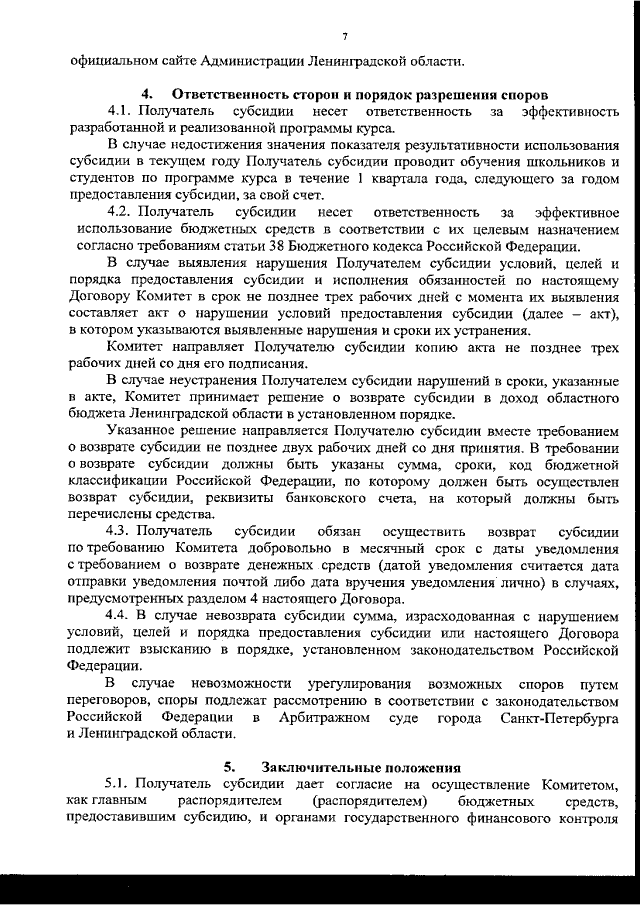 7

официальном сайте Администрации Ленинградской области.

4. Ответственность сторон и порядок разрешения споров

4.1. Получатель субсидии несет ответственность за эффективность разработанной и реализованной программы курса.

В случае недостижения значения показателя результативности использования субсидии в текущем году Получатель субсидии проводит обучения школьников и студентов по программе курса в течение 1 квартала года, следующего за годом предоставления субсидии, за свой счет.

4.2. Получатель субсидии несет ответственность за эффективное использование бюджетных средств в соответствии с их целевым назначением согласно требованиям статьи 38 Бюджетного кодекса Российской Федерации.

В случае выявления нарушения Получателем субсидии условий, целей и порядка предоставления субсидии и исполнения обязанностей по настоящему Договору Комитет в срок не позднее трех рабочих дней с момента их выявления составляет акт о нарушении условий предоставления субсидии (далее – акт), в котором указываются выявленные нарушения и сроки их устранения.

Комитет направляет Получателю субсидии копию акта не позднее трех рабочих дней со дня его подписания.

В случае неустранения Получателем субсидии нарушений в сроки, указанные в акте, Комитет принимает решение о возврате субсидии в доход областного бюджета Ленинградской области в установленном порядке.

Указанное решение направляется Получателю субсидии вместе требованием о возврате субсидии не позднее двух рабочих дней со дня принятия. В требовании о возврате субсидии должны быть указаны сумма, сроки, код бюджетной классификации Российской Федерации, по которому должен быть осуществлен возврат субсидии, реквизиты банковского счета, на который должны быть перечислены средства.

4.3. Получатель субсидии обязан осуществить возврат субсидии по требованию Комитета добровольно в месячный срок с даты уведомления с требованием о возврате денежных средств (датой уведомления считается дата отправки уведомления почтой либо дата вручения уведомления лично) в случаях, предусмотренных разделом 4 настоящего Договора.

4.4. В случае невозврата субсидии сумма, израсходованная с нарушением условий, целей и порядка предоставления субсидии или настоящего Договора подлежит взысканию в порядке, установленном законодательством Российской Федерации.

В случае невозможности урегулирования возможных споров путем переговоров, споры подлежат рассмотрению в соответствии с законодательством Российской Федерации в Арбитражном суде города Санкт-Петербурга и Ленинградской области.

5. Заключительные положения

5.1. Получатель субсидии дает согласие на осуществление Комитетом, как главным распорядителем (распорядителем) бюджетных средств, предоставившим субсидию, и органами государственного финансового контроля